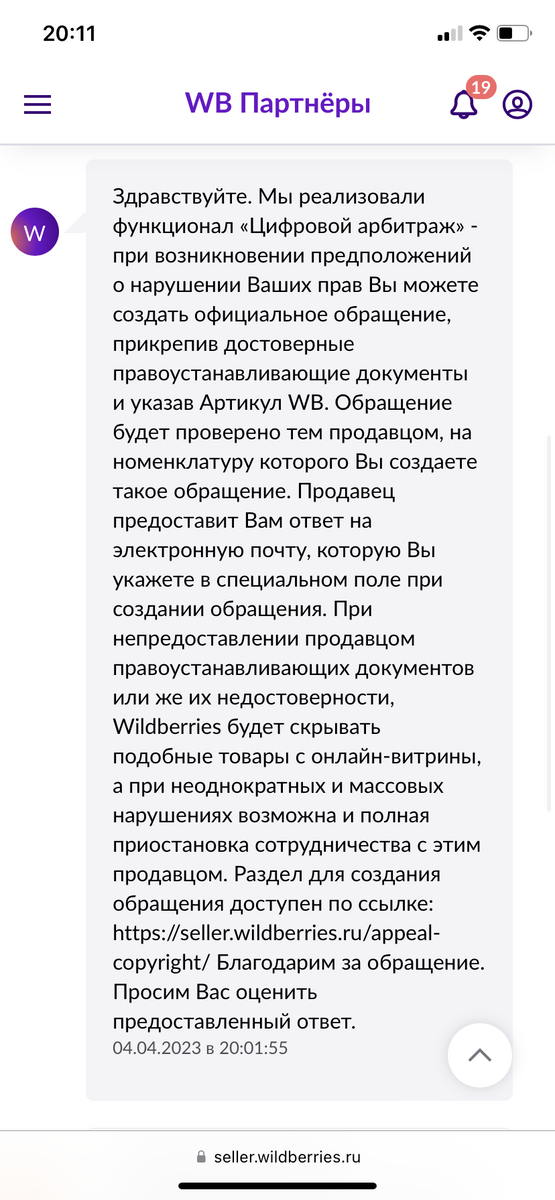 20:11

WB Партнёры

19

W

Здравствуйте. Мы реализовали функционал «Цифровой арбитраж» - при возникновении предположений о нарушении Ваших прав Вы можете создать официальное обращение, прикрепив достоверные правоустанавливающие документы и указав Артикул WB. Обращение будет проверено тем продавцом, на номенклатуру которого Вы создаете такое обращение. Продавец предоставит Вам ответ на электронную почту, которую Вы укажете в специальном поле при создании обращения. При непредоставлении продавцом правоустанавливающих документов или же их недостоверности, Wildberries будет скрывать подобные товары с онлайн-витрины, а при неоднократных и массовых нарушениях возможна и полная приостановка сотрудничества с этим продавцом. Раздел для создания обращения доступен по ссылке: https://seller.wildberries.ru/appeal-copyright/ Благодарим за обращение. Просим Вас оценить предоставленный ответ.

04.04.2023 в 20:01:55

seller.wildberries.ru